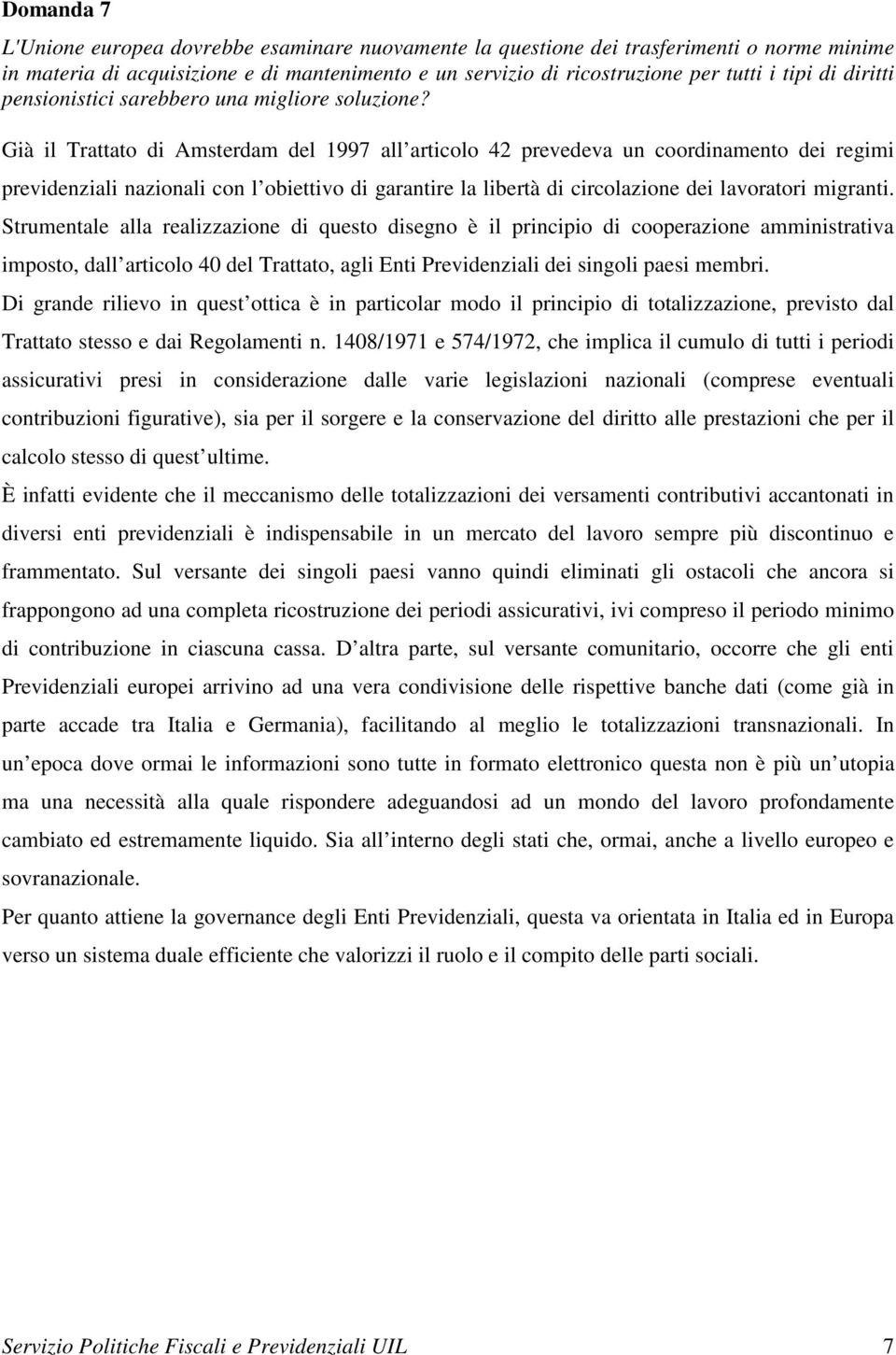 Domanda 7

L'Unione europea dovrebbe esaminare nuovamente la questione dei trasferimenti o norme minime in materia di acquisizione e di mantenimento e un servizio di ricostruzione per tutti i tipi di diritti pensionistici sarebbero una migliore soluzione?

Già il Trattato di Amsterdam del 1997 all articolo 42 prevedeva un coordinamento dei regimi previdenziali nazionali con l obiettivo di garantire la libertà di circolazione dei lavoratori migranti.

Strumentale alla realizzazione di questo disegno è il principio di cooperazione amministrativa imposto, dall articolo 40 del Trattato, agli Enti Previdenziali dei singoli paesi membri.

Di grande rilievo in quest ottica è in particolar modo il principio di totalizzazione, previsto dal Trattato stesso e dai Regolamenti n. 1408/1971 e 574/1972, che implica il cumulo di tutti i periodi assicurativi presi in considerazione dalle varie legislazioni nazionali (comprese eventuali contribuzioni figurative), sia per il sorgere e la conservazione del diritto alle prestazioni che per il calcolo stesso di quest ultime.

È infatti evidente che il meccanismo delle totalizzazioni dei versamenti contributivi accantonati in diversi enti previdenziali è indispensabile in un mercato del lavoro sempre più discontinuo e frammentato. Sul versante dei singoli paesi vanno quindi eliminati gli ostacoli che ancora si frappongono ad una completa ricostruzione dei periodi assicurativi, ivi compreso il periodo minimo di contribuzione in ciascuna cassa. D altra parte, sul versante comunitario, occorre che gli enti Previdenziali europei arrivino ad una vera condivisione delle rispettive banche dati (come già in parte accade tra Italia e Germania), facilitando al meglio le totalizzazioni transnazionali. In un epoca dove ormai le informazioni sono tutte in formato elettronico questa non è più un utopia ma una necessità alla quale rispondere adeguandosi ad un mondo del lavoro profondamente cambiato ed estremamente liquido. Sia all interno degli stati che, ormai, anche a livello europeo e sovranazionale.

Per quanto attiene la governance degli Enti Previdenziali, questa va orientata in Italia ed in Europa verso un sistema duale efficiente che valorizzi il ruolo e il compito delle parti sociali.

Servizio Politiche Fiscali e Previdenziali UIL 7